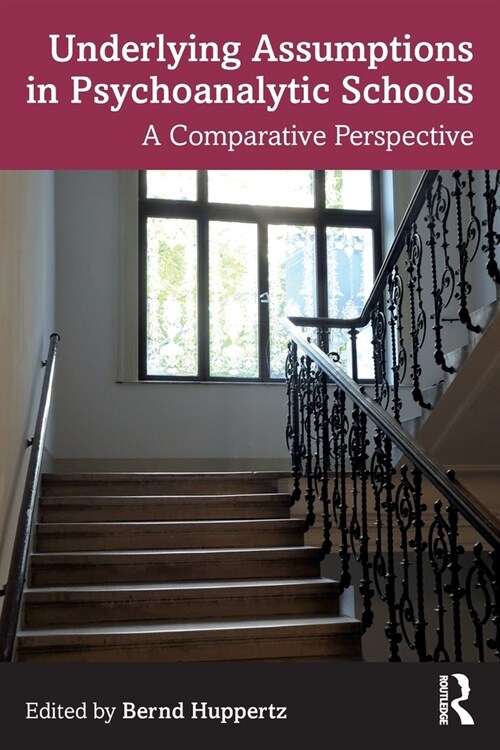 Underlying Assumptions in Psychoanalytic Schools

A Comparative Perspective

Edited by Bernd Huppertz

ROUTLEDGE